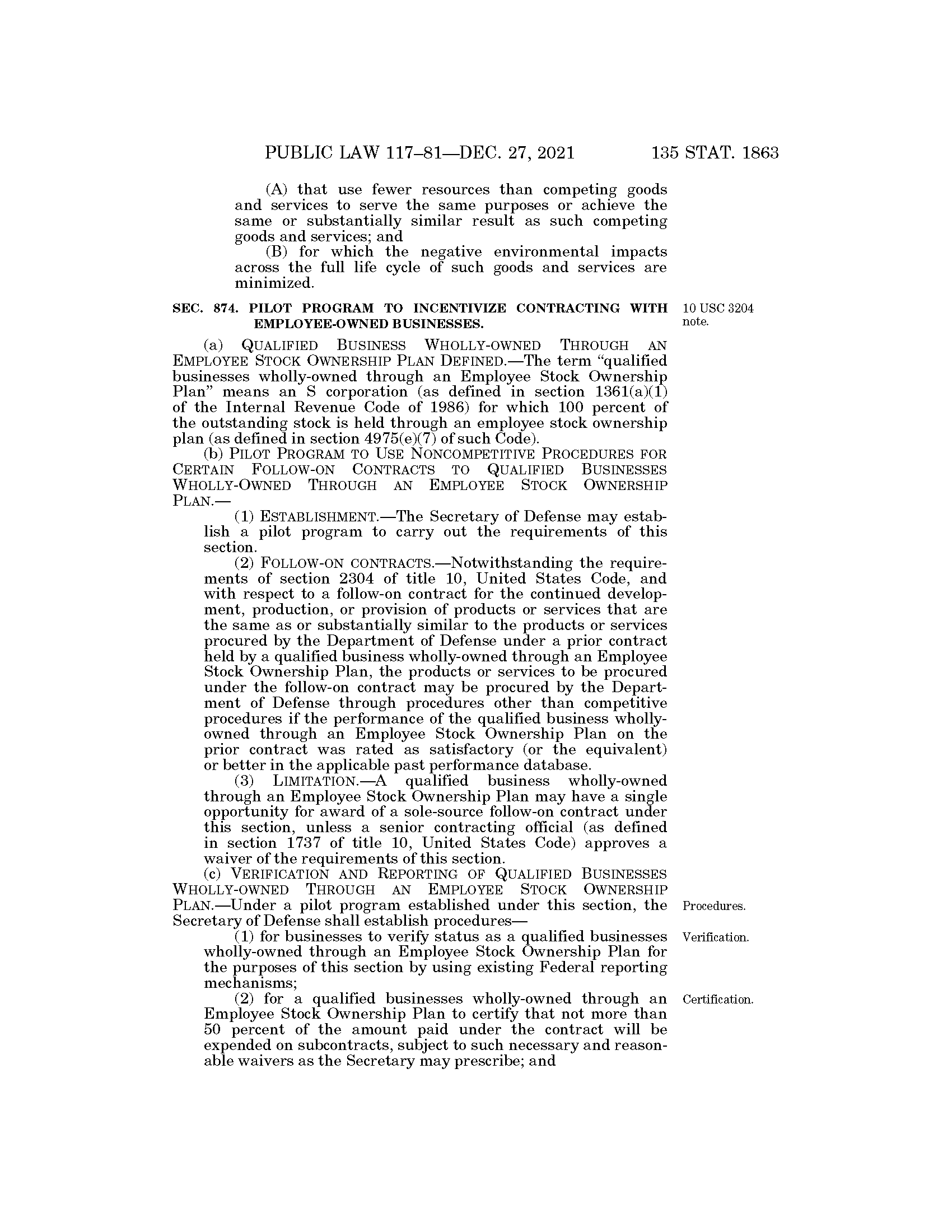 PUBLIC LAW 117–81—DEC. 27, 2021 135 STAT. 1863

(A) that use fewer resources than competing goods and services to serve the same purposes or achieve the same or substantially similar result as such competing goods and services; and

(B) for which the negative environmental impacts across the full life cycle of such goods and services are minimized.

SEC. 874. PILOT PROGRAM TO INCENTIVIZE CONTRACTING WITH EMPLOYEE-OWNED BUSINESSES.

10 USC 3204 note.

(a) QUALIFIED BUSINESS WHOLLY-OWNED THROUGH AN EMPLOYEE STOCK OWNERSHIP PLAN DEFINED.—The term "qualified businesses wholly-owned through an Employee Stock Ownership Plan" means an S corporation (as defined in section 1361(a)(1) of the Internal Revenue Code of 1986) for which 100 percent of the outstanding stock is held through an employee stock ownership plan (as defined in section 4975(e)(7) of such Code).

(b) PILOT PROGRAM TO USE NONCOMPETITIVE PROCEDURES FOR CERTAIN FOLLOW-ON CONTRACTS TO QUALIFIED BUSINESSES WHOLLY-OWNED THROUGH AN EMPLOYEE STOCK OWNERSHIP PLAN.—

(1) ESTABLISHMENT.—The Secretary of Defense may establish a pilot program to carry out the requirements of this section.

(2) FOLLOW-ON CONTRACTS.—Notwithstanding the requirements of section 2304 of title 10, United States Code, and with respect to a follow-on contract for the continued development, production, or provision of products or services that are the same as or substantially similar to the products or services procured by the Department of Defense under a prior contract held by a qualified business wholly-owned through an Employee Stock Ownership Plan, the products or services to be procured under the follow-on contract may be procured by the Department of Defense through procedures other than competitive procedures if the performance of the qualified business wholly-owned through an Employee Stock Ownership Plan on the prior contract was rated as satisfactory (or the equivalent) or better in the applicable past performance database.

(3) LIMITATION.—A qualified business wholly-owned through an Employee Stock Ownership Plan may have a single opportunity for award of a sole-source follow-on contract under this section, unless a senior contracting official (as defined in section 1737 of title 10, United States Code) approves a waiver of the requirements of this section.

(c) VERIFICATION AND REPORTING OF QUALIFIED BUSINESSES WHOLLY-OWNED THROUGH AN EMPLOYEE STOCK OWNERSHIP PLAN.—Under a pilot program established under this section, the Secretary of Defense shall establish procedures—

Procedures.

(1) for businesses to verify status as a qualified businesses wholly-owned through an Employee Stock Ownership Plan for the purposes of this section by using existing Federal reporting mechanisms;

Verification.

(2) for a qualified businesses wholly-owned through an Employee Stock Ownership Plan to certify that not more than 50 percent of the amount paid under the contract will be expended on subcontracts, subject to such necessary and reasonable waivers as the Secretary may prescribe; and

Certification.